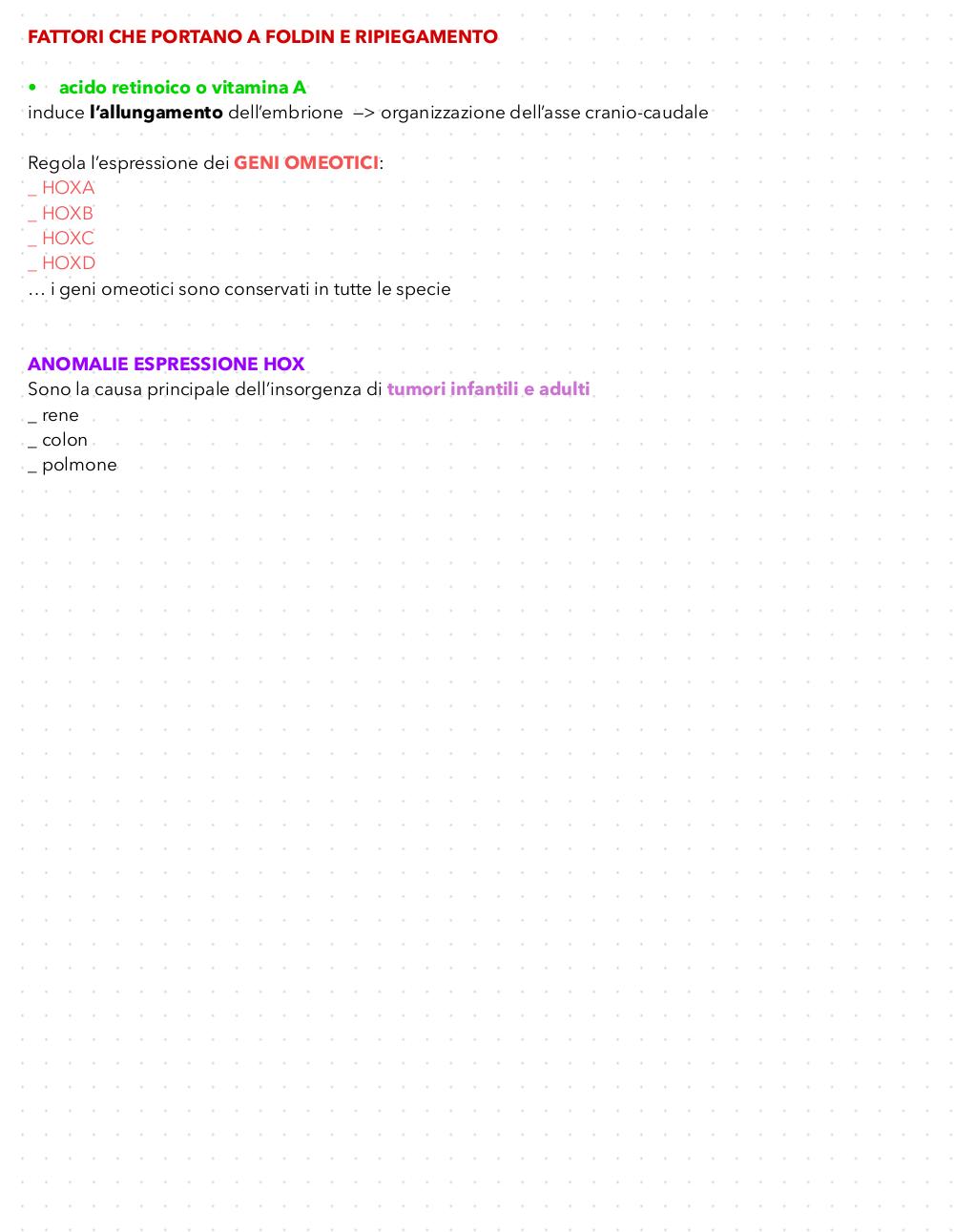 FATTORI CHE PORTANO A FOLDIN E RIPIEGAMENTO

• acido retinoico o vitamina A
induce l'allungamento dell'embrione —> organizzazione dell'asse cranio-caudale

Regola l'espressione dei GENI OMEOTICI:
_ HOXA
_ HOXB
_ HOXC
_ HOXD
… i geni omeotici sono conservati in tutte le specie

ANOMALIE ESPRESSIONE HOX
Sono la causa principale dell'insorgenza di tumori infantili e adulti
_ rene
_ colon
_ polmone